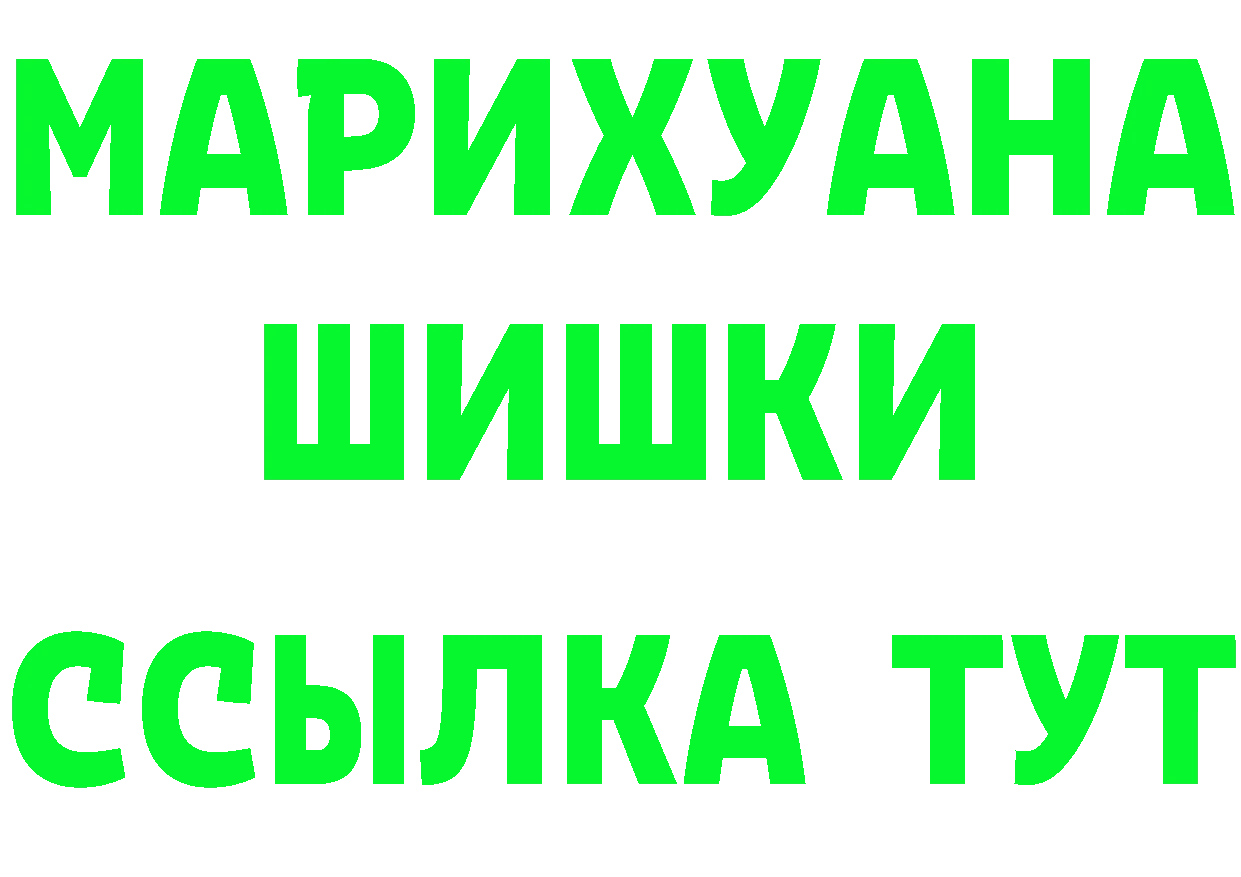 МАРИХУАНА
ШИШКИ
ССЫЛКА ТУТ